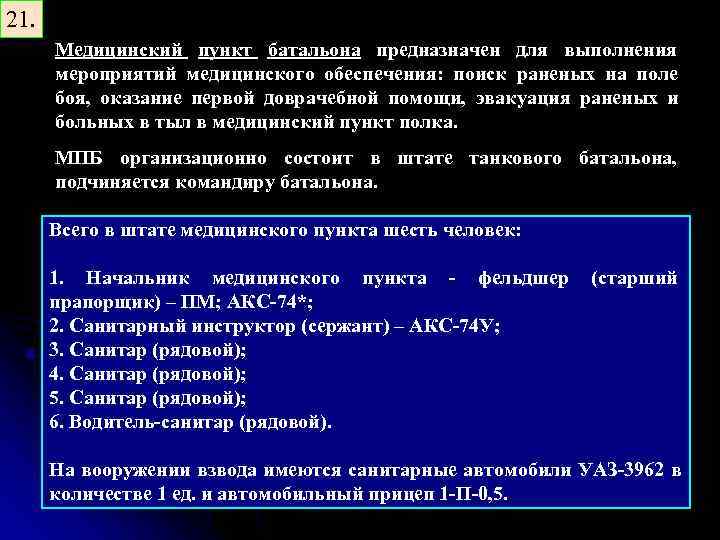 21.

Медицинский пункт батальона предназначен для выполнения мероприятий медицинского обеспечения: поиск раненых на поле боя, оказание первой доврачебной помощи, эвакуация раненых и больных в тыл в медицинский пункт полка.

МПБ организационно состоит в штате танкового батальона, подчиняется командиру батальона.

Всего в штате медицинского пункта шесть человек:

1. Начальник медицинского пункта - фельдшер (старший прапорщик) – ПМ; АКС-74*;
2. Санитарный инструктор (сержант) – АКС-74У;
3. Санитар (рядовой);
4. Санитар (рядовой);
5. Санитар (рядовой);
6. Водитель-санитар (рядовой).

На вооружении взвода имеются санитарные автомобили УАЗ-3962 в количестве 1 ед. и автомобильный прицеп 1-П-0,5.